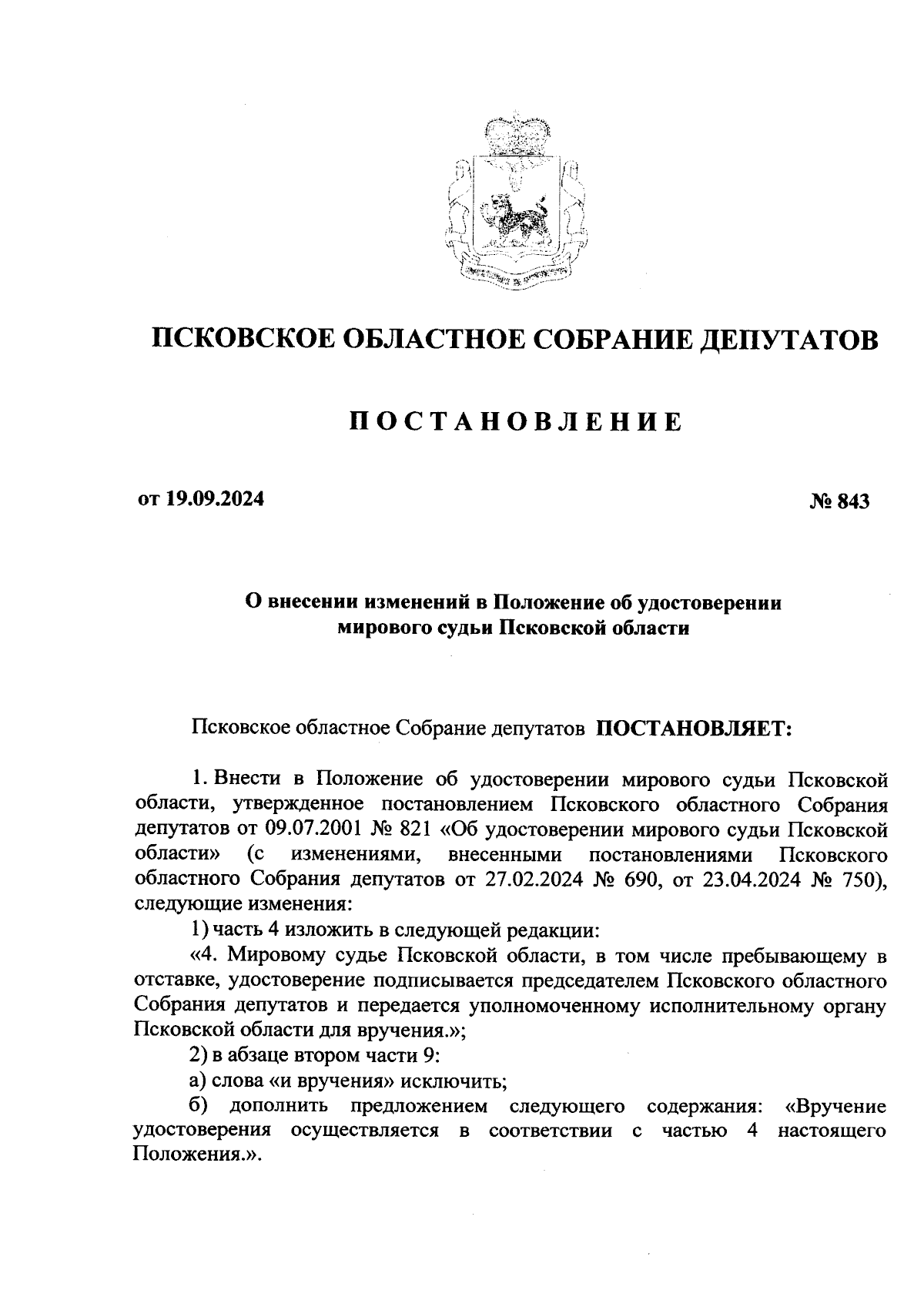 ПСКОВСКОЕ ОБЛАСТНОЕ СОБРАНИЕ ДЕПУТАТОВ

ПОСТАНОВЛЕНИЕ

от 19.09.2024

№ 843

О внесении изменений в Положение об удостоверении мирового судьи Псковской области

Псковское областное Собрание депутатов ПОСТАНОВЛЯЕТ:

1. Внести в Положение об удостоверении мирового судьи Псковской области, утвержденное постановлением Псковского областного Собрания депутатов от 09.07.2001 № 821 «Об удостоверении мирового судьи Псковской области» (с изменениями, внесенными постановлениями Псковского областного Собрания депутатов от 27.02.2024 № 690, от 23.04.2024 № 750), следующие изменения:

1) часть 4 изложить в следующей редакции:

«4. Мировому судье Псковской области, в том числе пребывающему в отставке, удостоверение подписывается председателем Псковского областного Собрания депутатов и передается уполномоченному исполнительному органу Псковской области для вручения.»;

2) в абзаце втором части 9:

а) слова «и вручения» исключить;

б) дополнить предложением следующего содержания: «Вручение удостоверения осуществляется в соответствии с частью 4 настоящего Положения.».